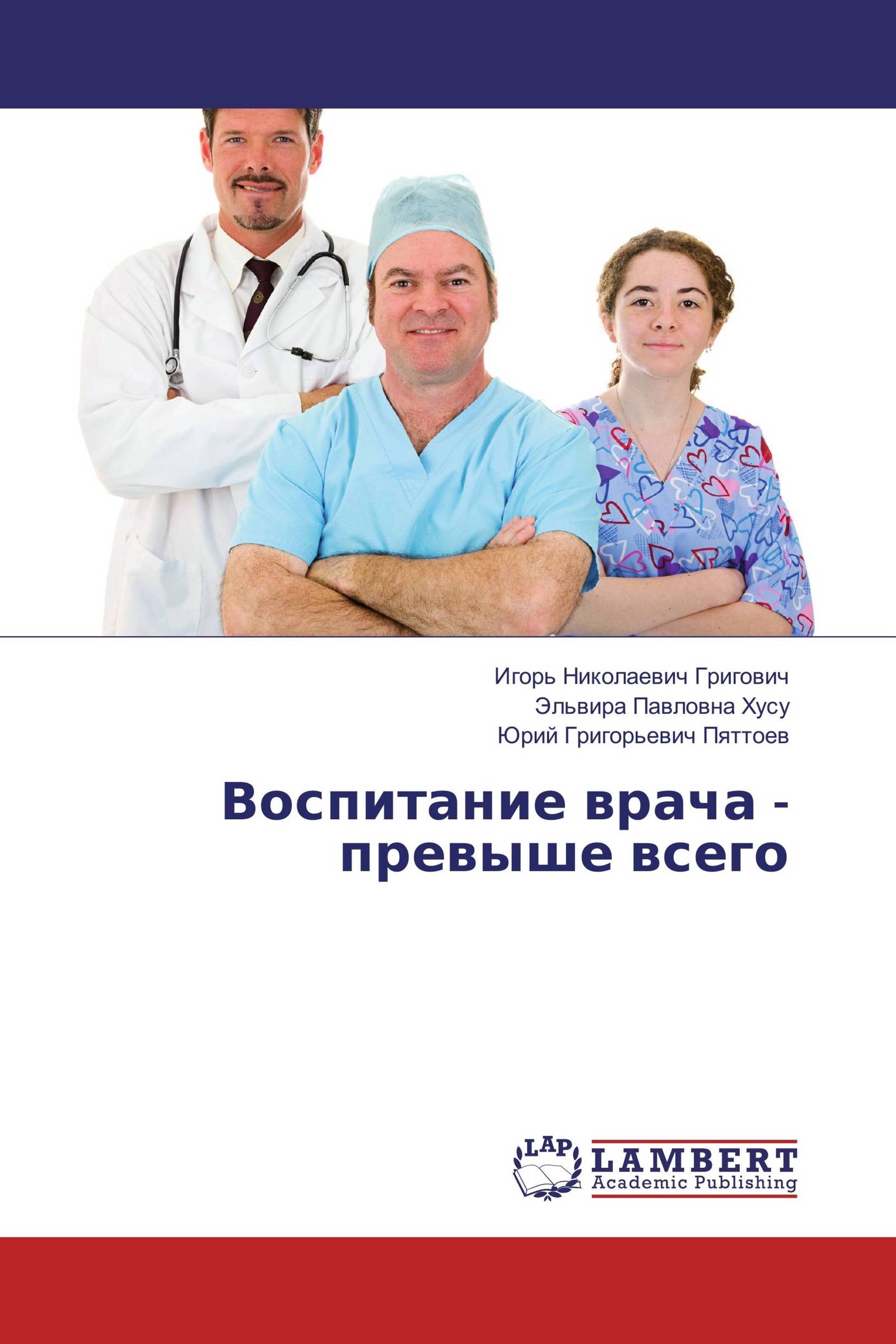 Игорь Николаевич Григович
Эльвира Павловна Хусу
Юрий Григорьевич Пяттоев

Воспитание врача - превыше всего

LAP
LAMBERT
Academic Publishing